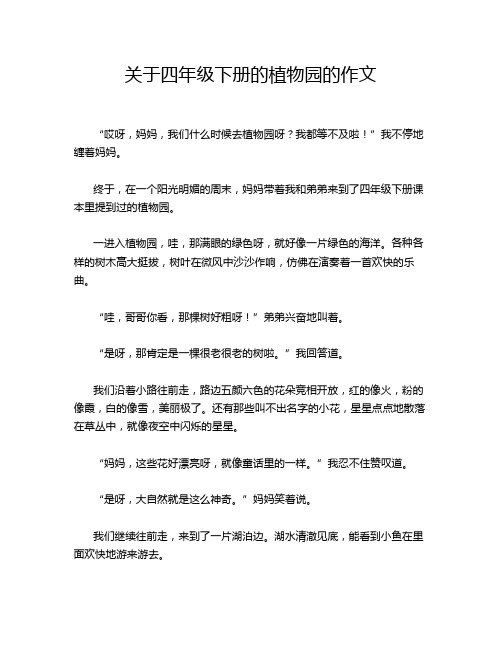 关于四年级下册的植物园的作文

“哎呀，妈妈，我们什么时候去植物园呀？我都等不及啦！”我不停地缠着妈妈。

终于，在一个阳光明媚的周末，妈妈带着我和弟弟来到了四年级下册课本里提到过的植物园。

一进入植物园，哇，那满眼的绿色呀，就好像一片绿色的海洋。各种各样的树木高大挺拔，树叶在微风中沙沙作响，仿佛在演奏着一首欢快的乐曲。

“哇，哥哥你看，那棵树好粗呀！”弟弟兴奋地叫着。

“是呀，那肯定是一棵很老很老的树啦。”我回答道。

我们沿着小路往前走，路边五颜六色的花朵竞相开放，红的像火，粉的像霞，白的像雪，美丽极了。还有那些叫不出名字的小花，星星点点地散落在草丛中，就像夜空中闪烁的星星。

“妈妈，这些花好漂亮呀，就像童话里的一样。”我忍不住赞叹道。

“是呀，大自然就是这么神奇。”妈妈笑着说。

我们继续往前走，来到了一片湖泊边。湖水清澈见底，能看到小鱼在里面欢快地游来游去。